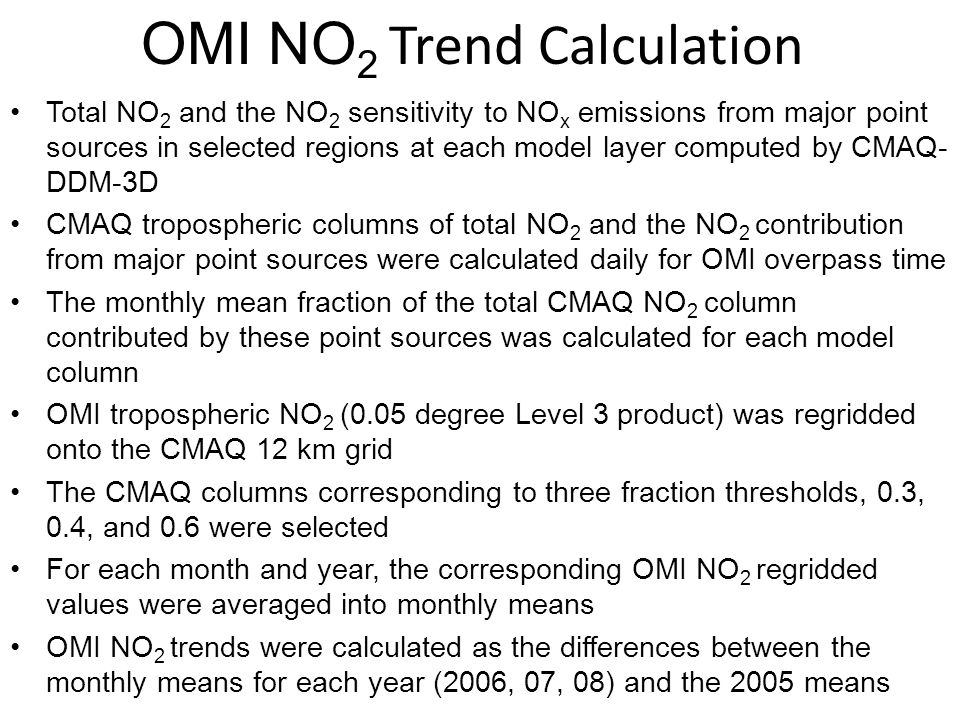 OMI $NO_2$ Trend Calculation

• Total $NO_2$ and the $NO_2$ sensitivity to $NO_x$ emissions from major point sources in selected regions at each model layer computed by CMAQ-DDM-3D

• CMAQ tropospheric columns of total $NO_2$ and the $NO_2$ contribution from major point sources were calculated daily for OMI overpass time

• The monthly mean fraction of the total CMAQ $NO_2$ column contributed by these point sources was calculated for each model column

• OMI tropospheric $NO_2$ (0.05 degree Level 3 product) was regridded onto the CMAQ 12 km grid

• The CMAQ columns corresponding to three fraction thresholds, 0.3, 0.4, and 0.6 were selected

• For each month and year, the corresponding OMI $NO_2$ regridded values were averaged into monthly means

• OMI $NO_2$ trends were calculated as the differences between the monthly means for each year (2006, 07, 08) and the 2005 means